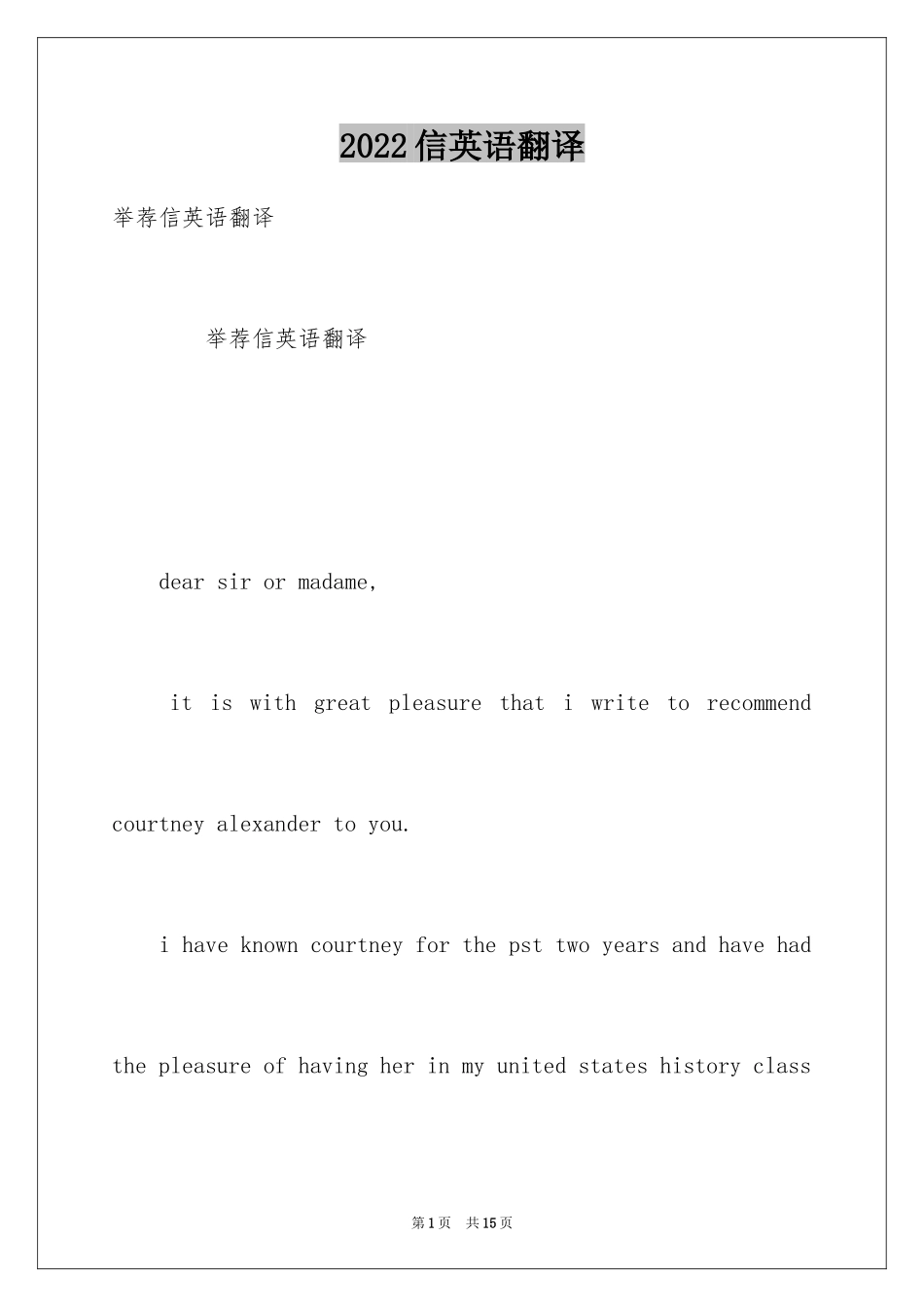 2022信英语翻译

举荐信英语翻译

举荐信英语翻译

dear sir or madame,

it is with great pleasure that i write to recommend courtney alexander to you.

i have known courtney for the pst two years and have had the pleasure of having her in my united states history class

第1页 共15页